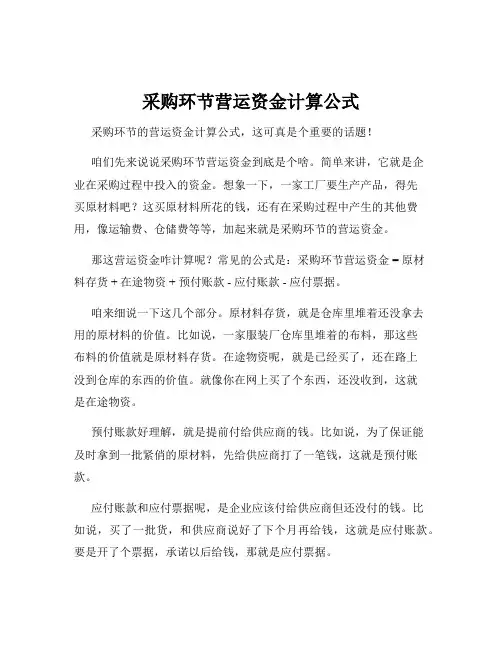 采购环节营运资金计算公式

采购环节的营运资金计算公式，这可真是个重要的话题！

咱们先来说说采购环节营运资金到底是个啥。简单来讲，它就是企业在采购过程中投入的资金。想象一下，一家工厂要生产产品，得先买原材料吧？这买原材料所花的钱，还有在采购过程中产生的其他费用，像运输费、仓储费等等，加起来就是采购环节的营运资金。

那这营运资金咋计算呢？常见的公式是：采购环节营运资金 = 原材料存货 + 在途物资 + 预付账款 - 应付账款 - 应付票据。

咱来细说一下这几个部分。原材料存货，就是仓库里堆着还没拿去用的原材料的价值。比如说，一家服装厂仓库里堆着的布料，那这些布料的价值就是原材料存货。在途物资呢，就是已经买了，还在路上没到仓库的东西的价值。就像你在网上买了个东西，还没收到，这就是在途物资。

预付账款好理解，就是提前付给供应商的钱。比如说，为了保证能及时拿到一批紧俏的原材料，先给供应商打了一笔钱，这就是预付账款。

应付账款和应付票据呢，是企业应该付给供应商但还没付的钱。比如说，买了一批货，和供应商说好了下个月再给钱，这就是应付账款。要是开了个票据，承诺以后给钱，那就是应付票据。